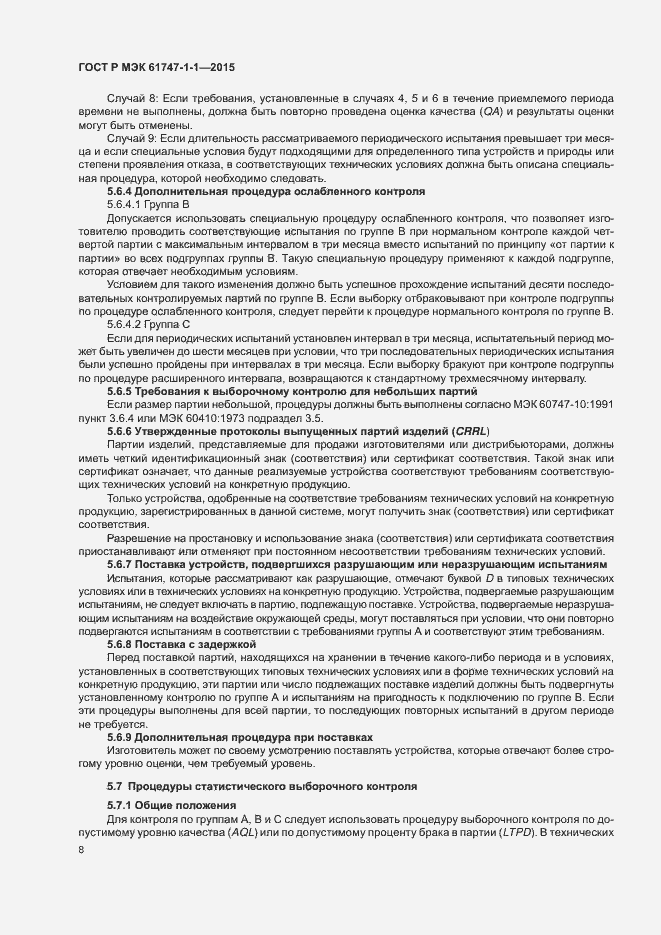 ГОСТ Р МЭК 61747-1-1—2015

Случай 8: Если требования, установленные в случаях 4, 5 и 6 в течение приемлемого периода времени не выполнены, должна быть повторно проведена оценка качества (QA) и результаты оценки могут быть отменены.

Случай 9: Если длительность рассматриваемого периодического испытания превышает три месяца и если специальные условия будут подходящими для определенного типа устройств и природы или степени проявления отказа, в соответствующих технических условиях должна быть описана специальная процедура, которой необходимо следовать.

5.6.4 Дополнительная процедура ослабленного контроля

5.6.4.1 Группа В

Допускается использовать специальную процедуру ослабленного контроля, что позволяет изготовителю проводить соответствующие испытания по группе В при нормальном контроле каждой четвертой партии с максимальным интервалом в три месяца вместо испытаний по принципу «от партии к партии» во всех подгруппах группы В. Такую специальную процедуру применяют к каждой подгруппе, которая отвечает необходимым условиям.

Условием для такого изменения должно быть успешное прохождение испытаний десяти последовательных контролируемых партий по группе В. Если выборку отбраковывают при контроле подгруппы по процедуре ослабленного контроля, следует перейти к процедуре нормального контроля по группе В.

5.6.4.2 Группа С

Если для периодических испытаний установлен интервал в три месяца, испытательный период может быть увеличен до шести месяцев при условии, что три последовательных периодических испытания были успешно пройдены при интервалах в три месяца. Если выборку бракуют при контроле подгруппы по процедуре расширенного интервала, возвращаются к стандартному трехмесячному интервалу.

5.6.5 Требования к выборочному контролю для небольших партий

Если размер партии небольшой, процедуры должны быть выполнены согласно МЭК 60747-10:1991 пункт 3.6.4 или МЭК 60410:1973 подраздел 3.5.

5.6.6 Утвержденные протоколы выпущенных партий изделий (CRRL)

Партии изделий, представляемые для продажи изготовителями или дистрибьюторами, должны иметь четкий идентификационный знак (соответствия) или сертификат соответствия. Такой знак или сертификат означает, что данные реализуемые устройства соответствуют требованиям соответствующих технических условий на конкретную продукцию.

Только устройства, одобренные на соответствие требованиям технических условий на конкретную продукцию, зарегистрированных в данной системе, могут получить знак (соответствия) или сертификат соответствия.

Разрешение на простановку и использование знака (соответствия) или сертификата соответствия приостанавливают или отменяют при постоянном несоответствии требованиям технических условий.

5.6.7 Поставка устройств, подвергшихся разрушающим или неразрушающим испытаниям

Испытания, которые рассматривают как разрушающие, отмечают буквой D в типовых технических условиях или в технических условиях на конкретную продукцию. Устройства, подвергаемые разрушающим испытаниям, не следует включать в партию, подлежащую поставке. Устройства, подвергаемые неразрушающим испытаниям на воздействие окружающей среды, могут поставляться при условии, что они повторно подвергаются испытаниям в соответствии с требованиями группы А и соответствуют этим требованиям.

5.6.8 Поставка с задержкой

Перед поставкой партий, находящихся на хранении в течение какого-либо периода и в условиях, установленных в соответствующих типовых технических условиях или в форме технических условий на конкретную продукцию, эти партии или число подлежащих поставке изделий должны быть подвергнуты установленному контролю по группе А и испытаниям на пригодность к подключению по группе В. Если эти процедуры выполнены для всей партии, то последующих повторных испытаний в другом периоде не требуется.

5.6.9 Дополнительная процедура при поставках

Изготовитель может по своему усмотрению поставлять устройства, которые отвечают более строгому уровню оценки, чем требуемый уровень.

5.7 Процедуры статистического выборочного контроля

5.7.1 Общие положения

Для контроля по группам А, В и С следует использовать процедуру выборочного контроля по допустимому уровню качества (AQL) или по допустимому проценту брака в партии (LTPD). В технических

8